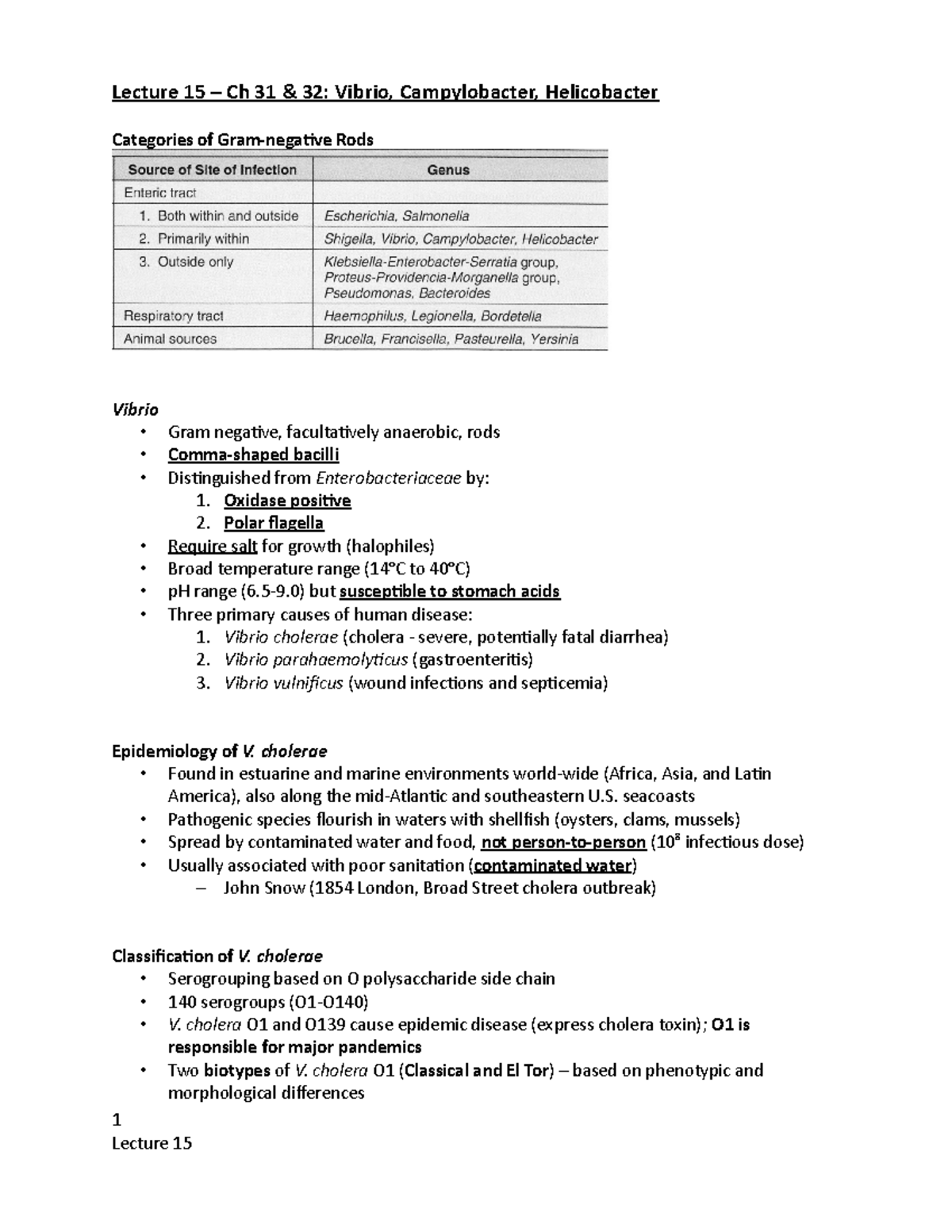 Lecture 15 – Ch 31 & 32: Vibrio, Campylobacter, Helicobacter

Categories of Gram-negative Rods

| Source of Site of Infection | Genus |
|---|---|
| Enteric tract | |
| 1. Both within and outside | Escherichia, Salmonella |
| 2. Primarily within | Shigella, Vibrio, Campylobacter, Helicobacter |
| 3. Outside only | Klebsiella-Enterobacter-Serratia group, Proteus-Providencia-Morganella group, Pseudomonas, Bacteroides |
| Respiratory tract | Haemophilus, Legionella, Bordetella |
| Animal sources | Brucella, Francisella, Pasteurella, Yersinia |

Vibrio
• Gram negative, facultatively anaerobic, rods
• Comma-shaped bacilli
• Distinguished from Enterobacteriaceae by:
1. Oxidase positive
2. Polar flagella
• Require salt for growth (halophiles)
• Broad temperature range (14°C to 40°C)
• pH range (6.5-9.0) but susceptible to stomach acids
• Three primary causes of human disease:
1. Vibrio cholerae (cholera - severe, potentially fatal diarrhea)
2. Vibrio parahaemolyticus (gastroenteritis)
3. Vibrio vulnificus (wound infections and septicemia)

Epidemiology of V. cholerae
• Found in estuarine and marine environments world-wide (Africa, Asia, and Latin America), also along the mid-Atlantic and southeastern U.S. seacoasts
• Pathogenic species flourish in waters with shellfish (oysters, clams, mussels)
• Spread by contaminated water and food, not person-to-person ($10^8$ infectious dose)
• Usually associated with poor sanitation (contaminated water)
– John Snow (1854 London, Broad Street cholera outbreak)

Classification of V. cholerae
• Serogrouping based on O polysaccharide side chain
• 140 serogroups (O1-O140)
• V. cholera O1 and O139 cause epidemic disease (express cholera toxin); O1 is responsible for major pandemics
• Two biotypes of V. cholera O1 (Classical and El Tor) – based on phenotypic and morphological differences

1
Lecture 15